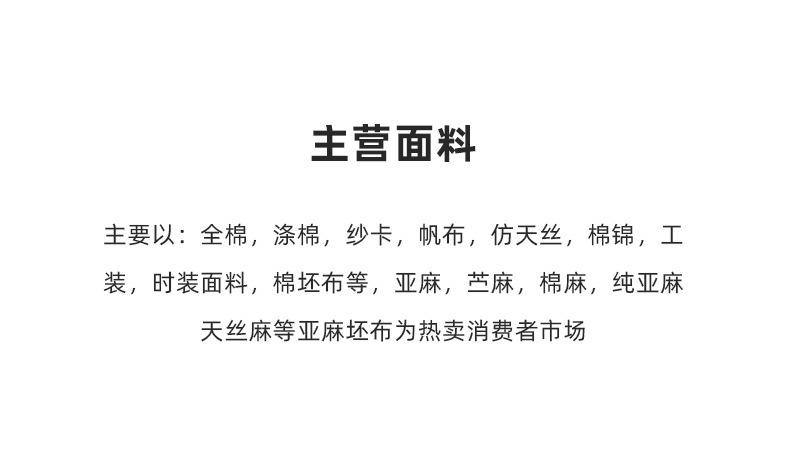 主营面料

主要以：全棉，涤棉，纱卡，帆布，仿天丝，棉锦，工装，时装面料，棉坯布等，亚麻，苎麻，棉麻，纯亚麻天丝麻等亚麻坯布为热卖消费者市场